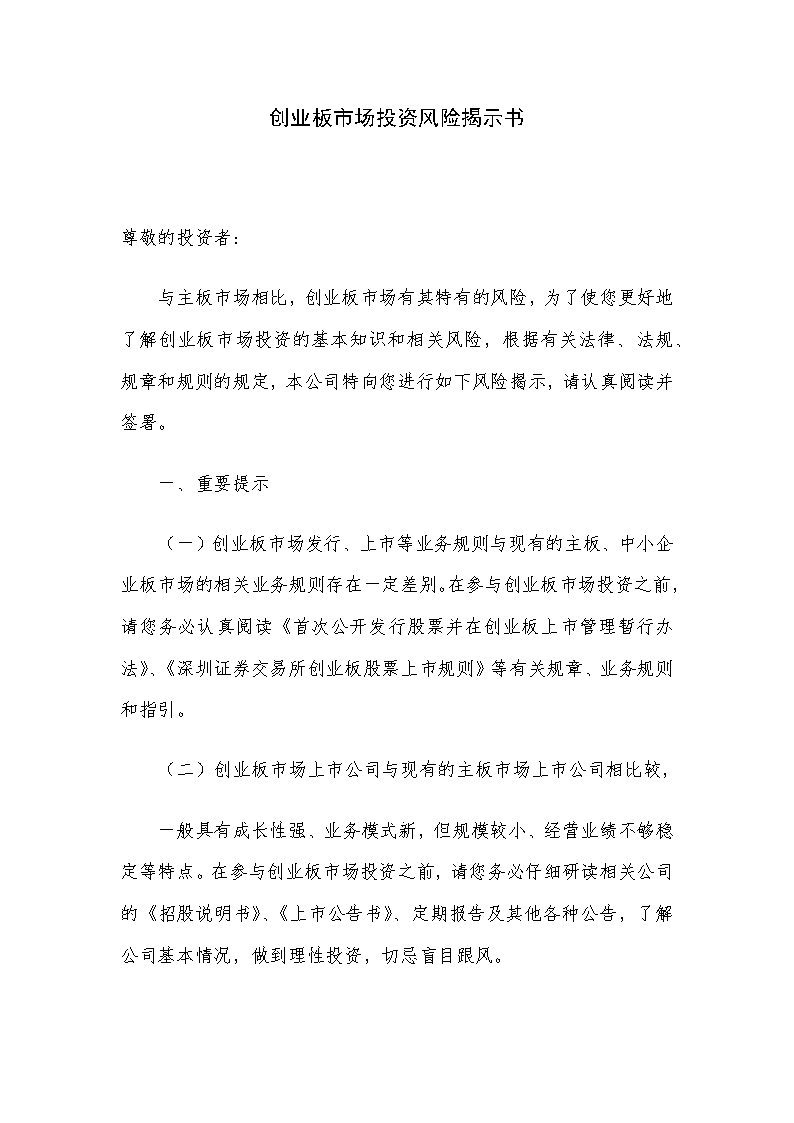 创业板市场投资风险揭示书

尊敬的投资者：

与主板市场相比，创业板市场有其特有的风险，为了使您更好地了解创业板市场投资的基本知识和相关风险，根据有关法律、法规、规章和规则的规定，本公司特向您进行如下风险揭示，请认真阅读并签署。

一、重要提示

（一）创业板市场发行、上市等业务规则与现有的主板、中小企业板市场的相关业务规则存在一定差别。在参与创业板市场投资之前，请您务必认真阅读《首次公开发行股票并在创业板上市管理暂行办法》、《深圳证券交易所创业板股票上市规则》等有关规章、业务规则和指引。

（二）创业板市场上市公司与现有的主板市场上市公司相比较，

一般具有成长性强、业务模式新，但规模较小、经营业绩不够稳定等特点。在参与创业板市场投资之前，请您务必仔细研读相关公司的《招股说明书》、《上市公告书》、定期报告及其他各种公告，了解公司基本情况，做到理性投资，切忌盲目跟风。